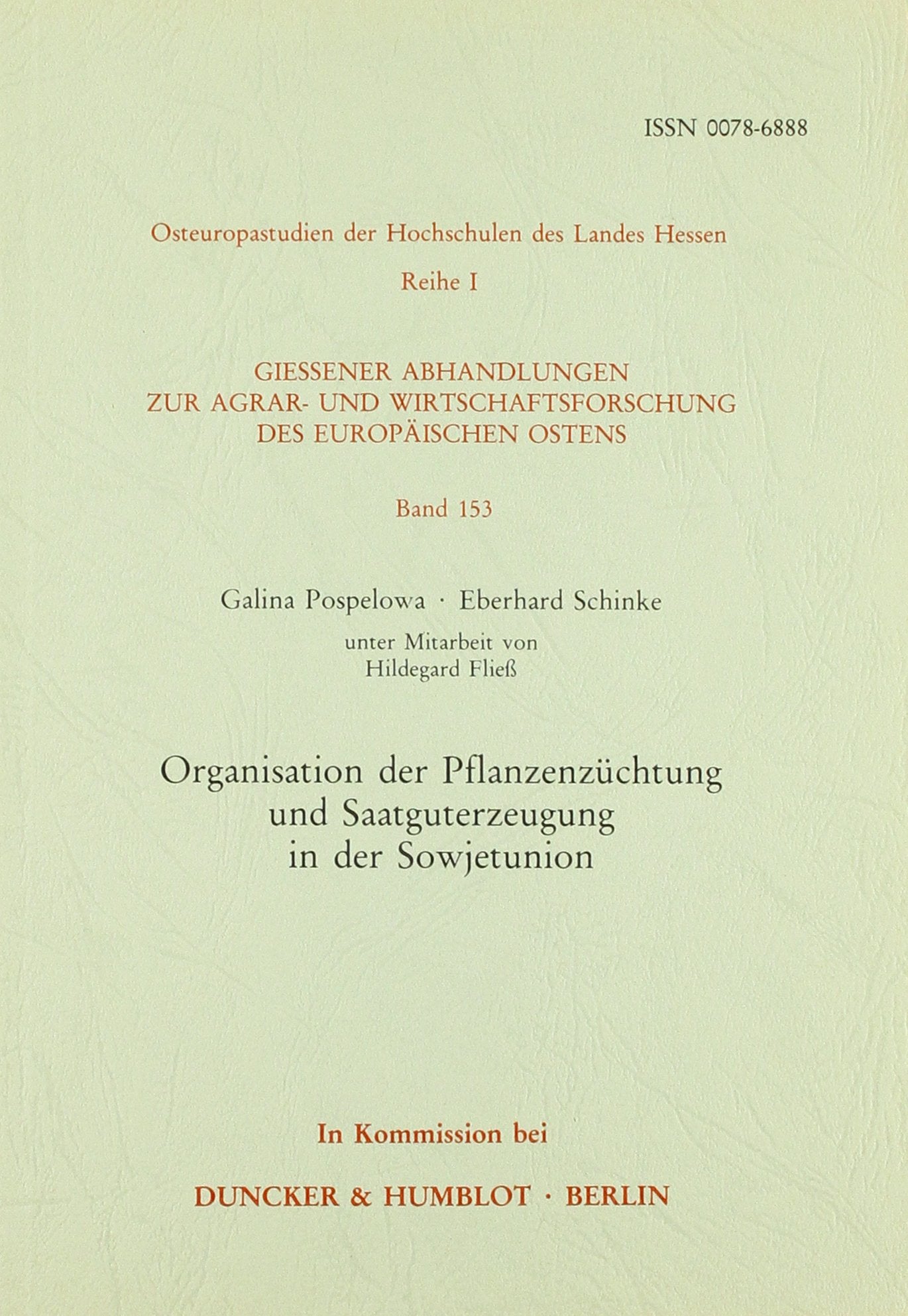 ISSN 0078-6888

Osteuropastudien der Hochschulen des Landes Hessen

Reihe I

GIESSENER ABHANDLUNGEN ZUR AGRAR- UND WIRTSCHAFTSFORSCHUNG DES EUROPÄISCHEN OSTENS

Band 153

Galina Pospelowa · Eberhard Schinke

unter Mitarbeit von Hildegard Fließ

Organisation der Pflanzenzüchtung und Saatguterzeugung in der Sowjetunion

In Kommission bei

DUNCKER & HUMBLOT · BERLIN